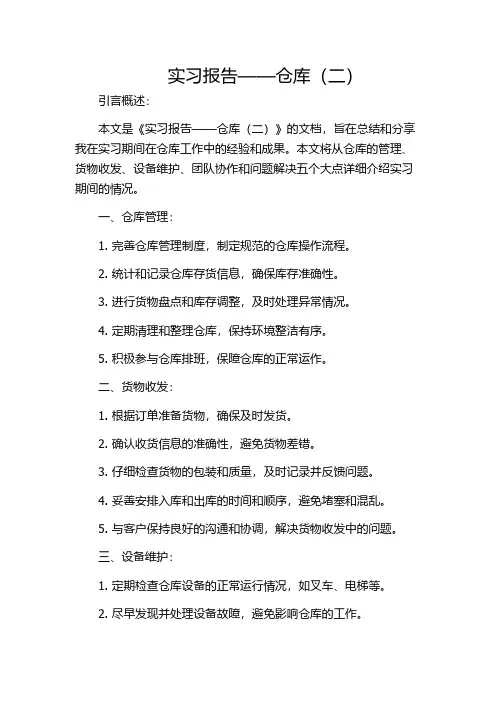 实习报告——仓库（二）

引言概述：

本文是《实习报告——仓库（二）》的文档，旨在总结和分享我在实习期间在仓库工作中的经验和成果。本文将从仓库的管理、货物收发、设备维护、团队协作和问题解决五个大点详细介绍实习期间的情况。

一、仓库管理：

1. 完善仓库管理制度，制定规范的仓库操作流程。

2. 统计和记录仓库存货信息，确保库存准确性。

3. 进行货物盘点和库存调整，及时处理异常情况。

4. 定期清理和整理仓库，保持环境整洁有序。

5. 积极参与仓库排班，保障仓库的正常运作。

二、货物收发：

1. 根据订单准备货物，确保及时发货。

2. 确认收货信息的准确性，避免货物差错。

3. 仔细检查货物的包装和质量，及时记录并反馈问题。

4. 妥善安排入库和出库的时间和顺序，避免堵塞和混乱。

5. 与客户保持良好的沟通和协调，解决货物收发中的问题。

三、设备维护：

1. 定期检查仓库设备的正常运行情况，如叉车、电梯等。

2. 尽早发现并处理设备故障，避免影响仓库的工作。